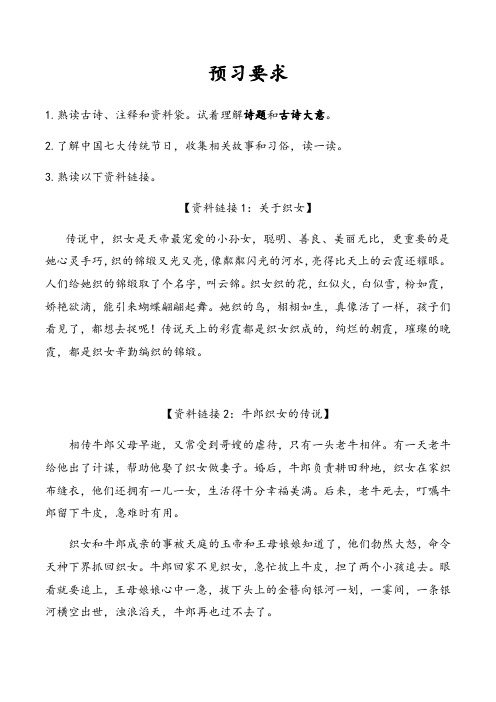 预习要求

1. 熟读古诗、注释和资料袋。试着理解诗题和古诗大意。

2. 了解中国七大传统节日，收集相关故事和习俗，读一读。

3. 熟读以下资料链接。

【资料链接 1：关于织女】

传说中，织女是天帝最宠爱的小孙女，聪明、善良、美丽无比，更重要的是她心灵手巧，织的锦缎又光又亮，像粼粼闪光的河水，亮得比天上的云霞还耀眼。人们给她织的锦缎取了个名字，叫云锦。织女织的花，红似火，白似雪，粉如霞，娇艳欲滴，能引来蝴蝶翩翩起舞。她织的鸟，栩栩如生，真像活了一样，孩子们看见了，都想去捉呢！传说天上的彩霞都是织女织成的，绚烂的朝霞，璀璨的晚霞，都是织女辛勤编织的锦缎。

【资料链接 2：牛郎织女的传说】

相传牛郎父母早逝，又常受到哥嫂的虐待，只有一头老牛相伴。有一天老牛给他出了计谋，帮助他娶了织女做妻子。婚后，牛郎负责耕田种地，织女在家织布缝衣，他们还拥有一儿一女，生活得十分幸福美满。后来，老牛死去，叮嘱牛郎留下牛皮，急难时有用。

织女和牛郎成亲的事被天庭的玉帝和王母娘娘知道了，他们勃然大怒，命令天神下界抓回织女。牛郎回家不见织女，急忙披上牛皮，担了两个小孩追去。眼看就要追上，王母娘娘心中一急，拔下头上的金簪向银河一划，一霎间，一条银河横空出世，浊浪滔天，牛郎再也过不去了。